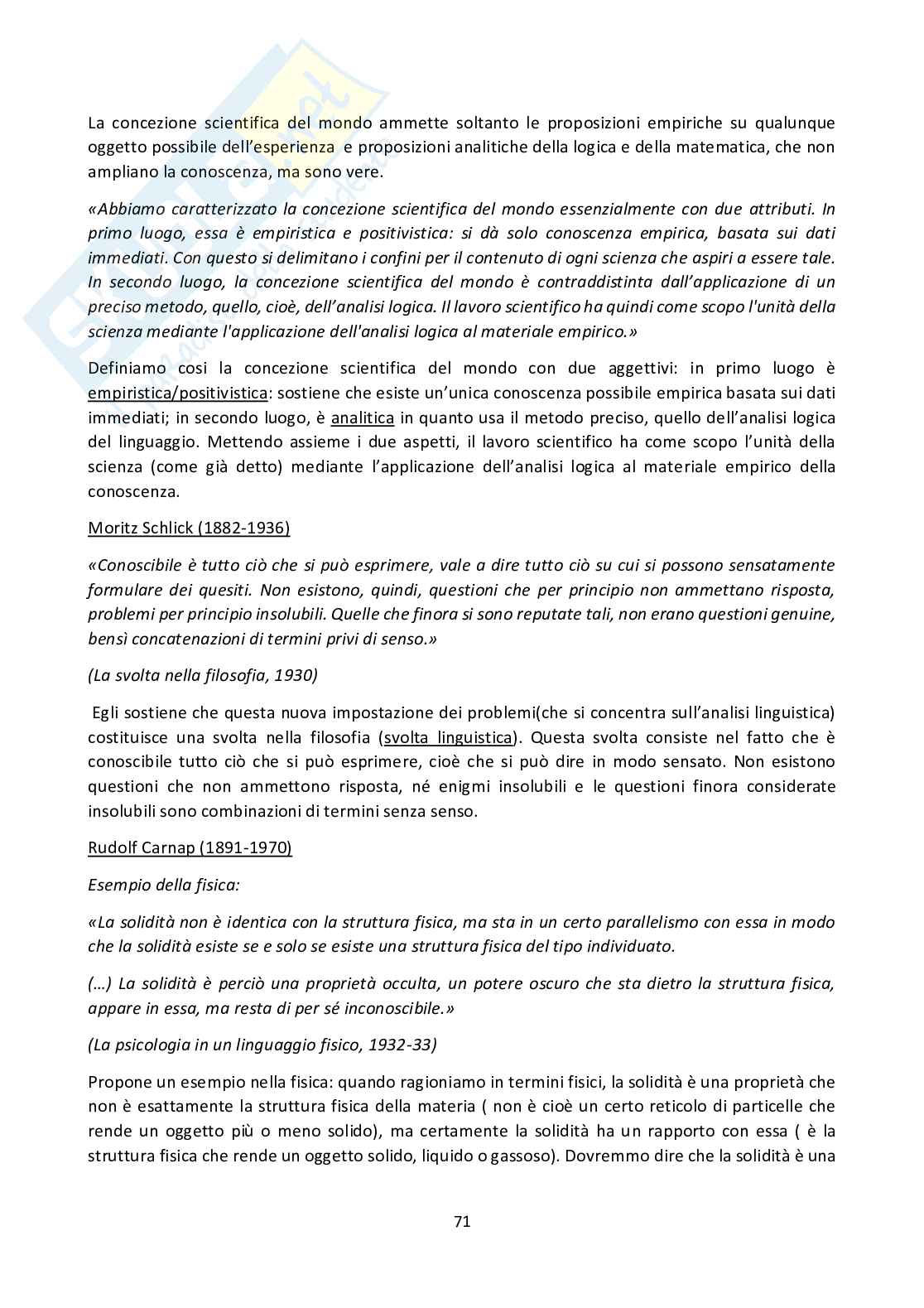 La concezione scientifica del mondo ammette soltanto le proposizioni empiriche su qualunque oggetto possibile dell'esperienza e proposizioni analitiche della logica e della matematica, che non ampliano la conoscenza, ma sono vere.

«Abbiamo caratterizzato la concezione scientifica del mondo essenzialmente con due attributi. In primo luogo, essa è empiristica e positivistica: si dà solo conoscenza empirica, basata sui dati immediati. Con questo si delimitano i confini per il contenuto di ogni scienza che aspiri a essere tale. In secondo luogo, la concezione scientifica del mondo è contraddistinta dall'applicazione di un preciso metodo, quello, cioè, dell'analisi logica. Il lavoro scientifico ha quindi come scopo l'unità della scienza mediante l'applicazione dell'analisi logica al materiale empirico.»

Definiamo cosi la concezione scientifica del mondo con due aggettivi: in primo luogo è empiristica/positivistica: sostiene che esiste un'unica conoscenza possibile empirica basata sui dati immediati; in secondo luogo, è analitica in quanto usa il metodo preciso, quello dell'analisi logica del linguaggio. Mettendo assieme i due aspetti, il lavoro scientifico ha come scopo l'unità della scienza (come già detto) mediante l'applicazione dell'analisi logica al materiale empirico della conoscenza.

Moritz Schlick (1882-1936)

«Conoscibile è tutto ciò che si può esprimere, vale a dire tutto ciò su cui si possono sensatamente formulare dei quesiti. Non esistono, quindi, questioni che per principio non ammettano risposta, problemi per principio insolubili. Quelle che finora si sono reputate tali, non erano questioni genuine, bensì concatenazioni di termini privi di senso.»

(La svolta nella filosofia, 1930)

Egli sostiene che questa nuova impostazione dei problemi(che si concentra sull'analisi linguistica) costituisce una svolta nella filosofia (svolta linguistica). Questa svolta consiste nel fatto che è conoscibile tutto ciò che si può esprimere, cioè che si può dire in modo sensato. Non esistono questioni che non ammettono risposta, né enigmi insolubili e le questioni finora considerate insolubili sono combinazioni di termini senza senso.

Rudolf Carnap (1891-1970)

Esempio della fisica:

«La solidità non è identica con la struttura fisica, ma sta in un certo parallelismo con essa in modo che la solidità esiste se e solo se esiste una struttura fisica del tipo individuato.

(…) La solidità è perciò una proprietà occulta, un potere oscuro che sta dietro la struttura fisica, appare in essa, ma resta di per sé inconoscibile.»

(La psicologia in un linguaggio fisico, 1932-33)

Propone un esempio nella fisica: quando ragioniamo in termini fisici, la solidità è una proprietà che non è esattamente la struttura fisica della materia ( non è cioè un certo reticolo di particelle che rende un oggetto più o meno solido), ma certamente la solidità ha un rapporto con essa ( è la struttura fisica che rende un oggetto solido, liquido o gassoso). Dovremmo dire che la solidità è una

71